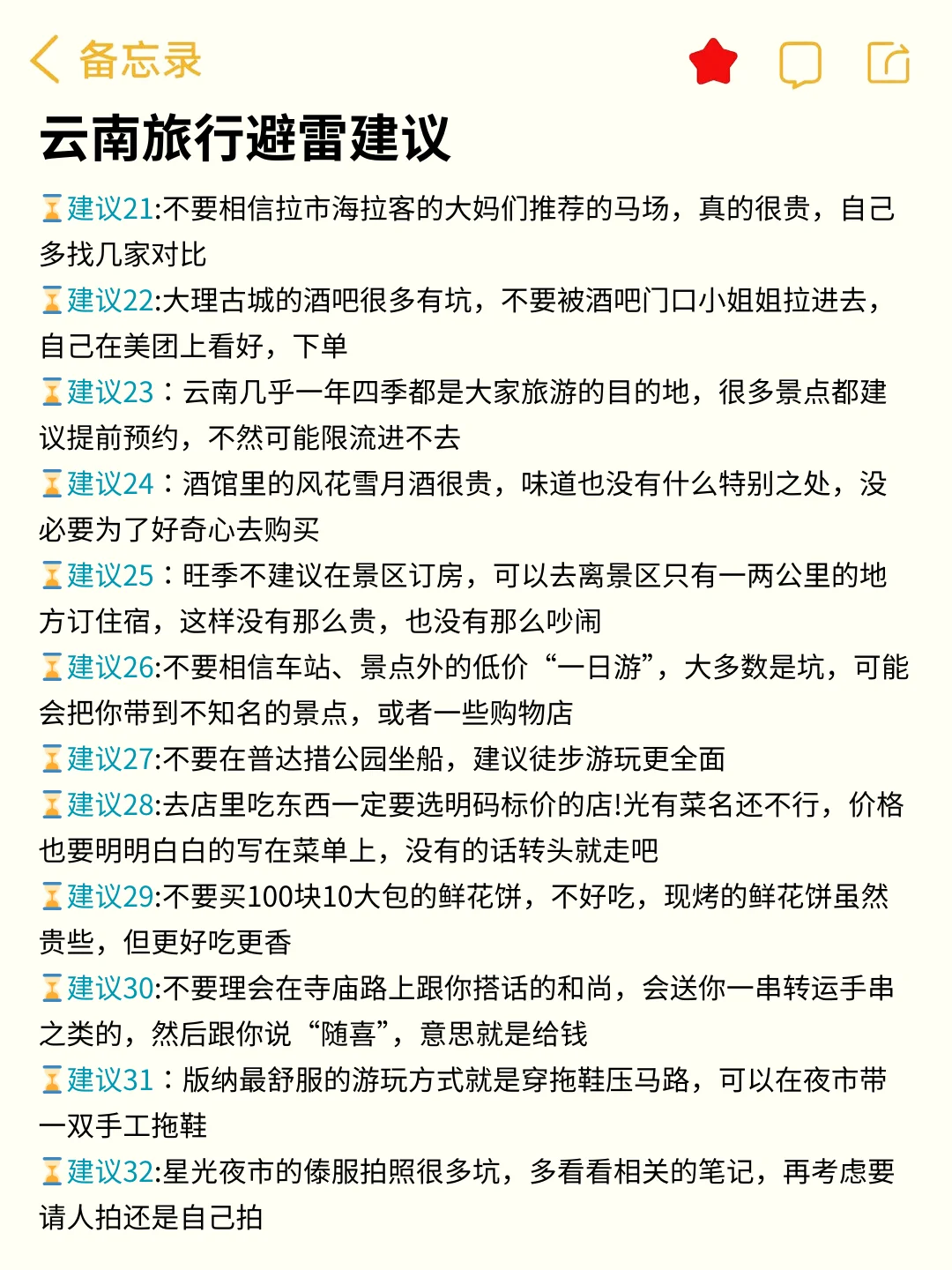 备忘录

云南旅行避雷建议

⌛建议21:不要相信拉市海拉客的大妈们推荐的马场，真的很贵，自己多找几家对比

⌛建议22:大理古城的酒吧很多有坑，不要被酒吧门口小姐姐拉进去，自己在美团上看好，下单

⌛建议23：云南几乎一年四季都是大家旅游的目的地，很多景点都建议提前预约，不然可能限流进不去

⌛建议24：酒馆里的风花雪月酒很贵，味道也没有什么特别之处，没必要为了好奇心去购买

⌛建议25：旺季不建议在景区订房，可以去离景区只有一两公里的地方订住宿，这样没有那么贵，也没有那么吵闹

⌛建议26:不要相信车站、景点外的低价“一日游”，大多数是坑，可能会把你带到不知名的景点，或者一些购物店

⌛建议27:不要在普达措公园坐船，建议徒步游玩更全面

⌛建议28:去店里吃东西一定要选明码标价的店!光有菜名还不行，价格也要明明白白的写在菜单上，没有的话转头就走吧

⌛建议29:不要买100块10大包的鲜花饼，不好吃，现烤的鲜花饼虽然贵些，但更好吃更香

⌛建议30:不要理会在寺庙路上跟你搭话的和尚，会送你一串转运手串之类的，然后跟你说“随喜”，意思就是给钱

⌛建议31：版纳最舒服的游玩方式就是穿拖鞋压马路，可以在夜市带一双手工拖鞋

⌛建议32:星光夜市的傣服拍照很多坑，多看看相关的笔记，再考虑要请人拍还是自己拍